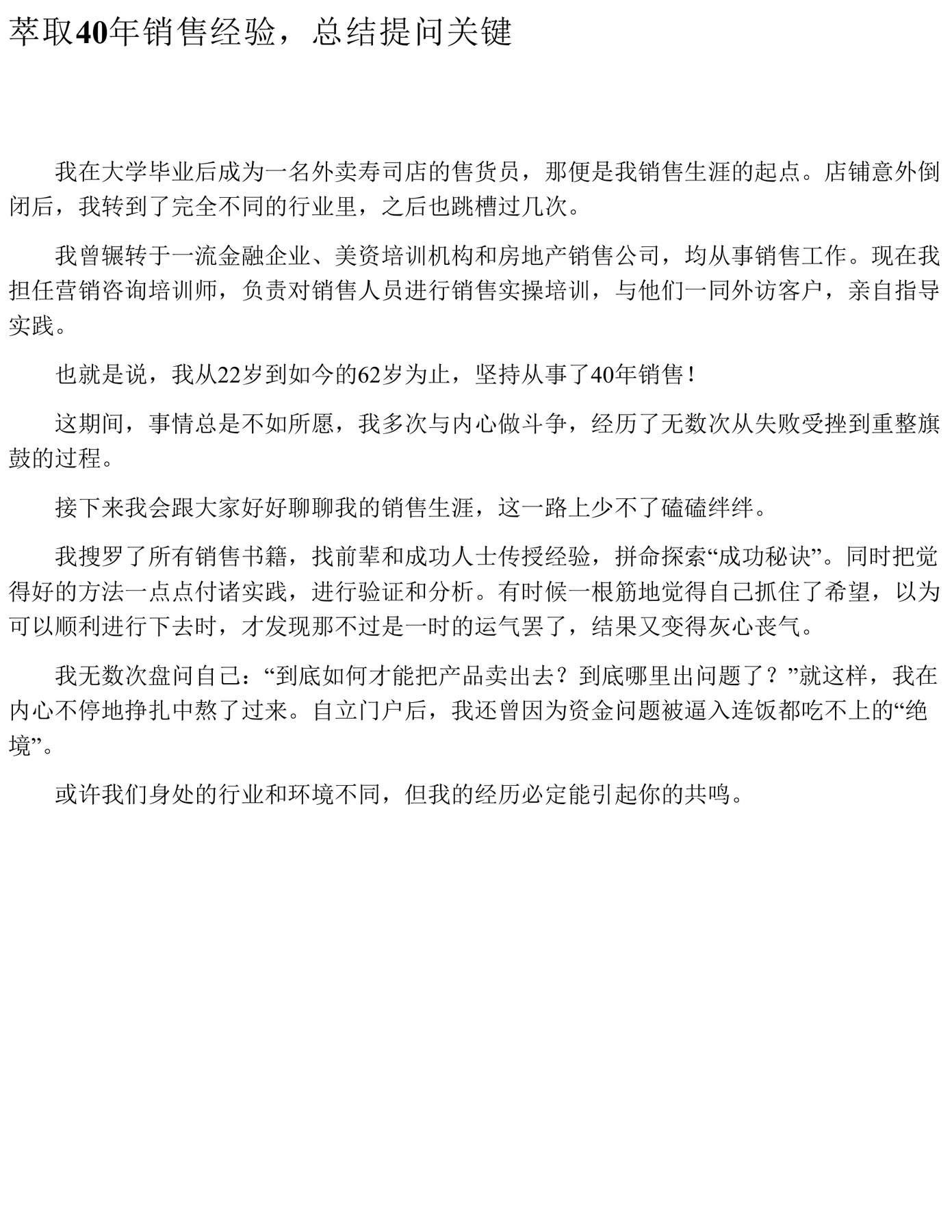 萃取40年销售经验，总结提问关键

我在大学毕业后成为一名外卖寿司店的售货员，那便是我销售生涯的起点。店铺意外倒闭后，我转到了完全不同的行业里，之后也跳槽过几次。

我曾辗转于一流金融企业、美资培训机构和房地产销售公司，均从事销售工作。现在我担任营销咨询培训师，负责对销售人员进行销售实操培训，与他们一同外访客户，亲自指导实践。

也就是说，我从22岁到如今的62岁为止，坚持从事了40年销售！

这期间，事情总是不如所愿，我多次与内心做斗争，经历了无数次从失败受挫到重整旗鼓的过程。

接下来我会跟大家好好聊聊我的销售生涯，这一路上少不了磕磕绊绊。

我搜罗了所有销售书籍，找前辈和成功人士传授经验，拼命探索“成功秘诀”。同时把觉得好的方法一点点付诸实践，进行验证和分析。有时候一根筋地觉得自己抓住了希望，以为可以顺利进行下去时，才发现那不过是一时的运气罢了，结果又变得灰心丧气。

我无数次盘问自己：“到底如何才能把产品卖出去？到底哪里出问题了？”就这样，我在内心不停地挣扎中熬了过来。自立门户后，我还曾因为资金问题被逼入连饭都吃不上的“绝境”。

或许我们身处的行业和环境不同，但我的经历必定能引起你的共鸣。